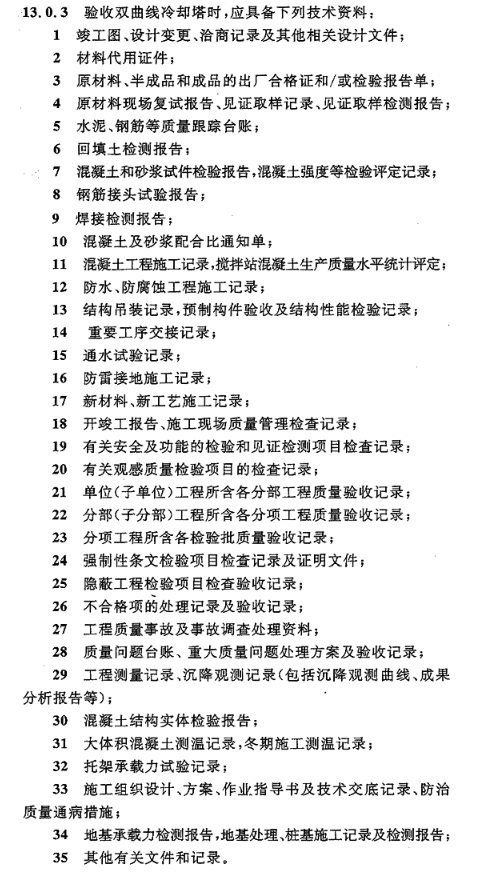 13.0.3 验收双曲线冷却塔时，应具备下列技术资料：

1 竣工图、设计变更、洽商记录及其他相关设计文件；

2 材料代用证件；

3 原材料、半成品和成品的出厂合格证和/或检验报告单；

4 原材料现场复试报告、见证取样记录、见证取样检测报告；

5 水泥、钢筋等质量跟踪台账；

6 回填土检测报告；

7 混凝土和砂浆试件检验报告，混凝土强度等检验评定记录；

8 钢筋接头试验报告；

9 焊接检测报告；

10 混凝土及砂浆配合比通知单；

11 混凝土工程施工记录，搅拌站混凝土生产质量水平统计评定；

12 防水、防腐蚀工程施工记录；

13 结构吊装记录，预制构件验收及结构性能检验记录；

14 重要工序交接记录；

15 通水试验记录；

16 防雷接地施工记录；

17 新材料、新工艺施工记录；

18 开竣工报告、施工现场质量管理检查记录；

19 有关安全及功能的检验和见证检测项目检查记录；

20 有关观感质量检验项目的检查记录；

21 单位(子单位)工程所含各分部工程质量验收记录；

22 分部(子分部)工程所含各分项工程质量验收记录；

23 分项工程所含各检验批质量验收记录；

24 强制性条文检验项目检查记录及证明文件；

25 隐蔽工程检验项目检查验收记录；

26 不合格项的处理记录及验收记录；

27 工程质量事故及事故调查处理资料；

28 质量问题台账、重大质量问题处理方案及验收记录；

29 工程测量记录、沉降观测记录(包括沉降观测曲线、成果分析报告等)；

30 混凝土结构实体检验报告；

31 大体积混凝土测温记录，冬期施工测温记录；

32 托架承载力试验记录；

33 施工组织设计、方案、作业指导书及技术交底记录、防治质量通病措施；

34 地基承载力检测报告，地基处理、桩基施工记录及检测报告；

35 其他有关文件和记录。